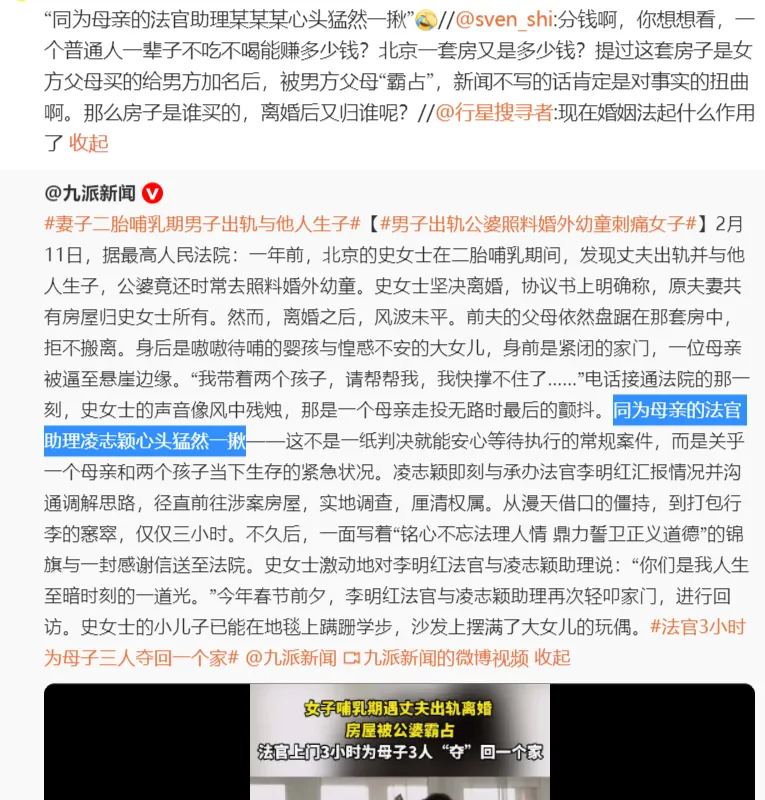 “同为母亲的法官助理某某某心头猛然一揪”//@sven_shi:分钱啊，你想想看，一个普通人一辈子不吃不喝能赚多少钱？北京一套房又是多少钱？提过这套房子是女方父母买的给男方加名后，被男方父母“霸占”，新闻不写的话肯定是对事实的扭曲啊。那么房子是谁买的，离婚后又归谁呢？//@行星搜寻者:现在婚姻法起什么作用了 收起

@九派新闻

#妻子二胎哺乳期男子出轨与他人生子#【#男子出轨公婆照料婚外幼童刺痛女子#】2月11日，据最高人民法院：一年前，北京的史女士在二胎哺乳期间，发现丈夫出轨并与他人生子，公婆竟还时常去照料婚外幼童。史女士坚决离婚，协议书上明确称，原夫妻共有房屋归史女士所有。然而，离婚之后，风波未平。前夫的父母依然盘踞在那套房中，拒不搬离。身后是嗷嗷待哺的婴孩与惶惑不安的大女儿，身前是紧闭的家门，一位母亲被逼至悬崖边缘。“我带着两个孩子，请帮帮我，我快撑不住了……”电话接通法院的那一刻，史女士的声音像风中残烛，那是一个母亲走投无路时最后的颤抖。同为母亲的法官助理凌志颖心头猛然一揪——这不是一纸判决就能安心等待执行的常规案件，而是关乎一个母亲和两个孩子当下生存的紧急状况。凌志颖即刻与承办法官李明红汇报情况并沟通调解思路，径直前往涉案房屋，实地调查，厘清权属。从漫天借口的僵持，到打包行李的窸窣，仅仅三小时。不久后，一面写着“铭心不忘法理人情 鼎力誓卫正义道德”的锦旗与一封感谢信送至法院。史女士激动地对李明红法官与凌志颖助理说：“你们是我人生至暗时刻的一道光。”今年春节前夕，李明红法官与凌志颖助理再次轻叩家门，进行回访。史女士的小儿子已能在地毯上蹒跚学步，沙发上摆满了大女儿的玩偶。#法官3小时为母子三人夺回一个家# @九派新闻 九派新闻的微博视频 收起

女子哺乳期遇丈夫出轨离婚
房屋被公婆霸占
法官上门3小时为母子3人“夺”回一个家